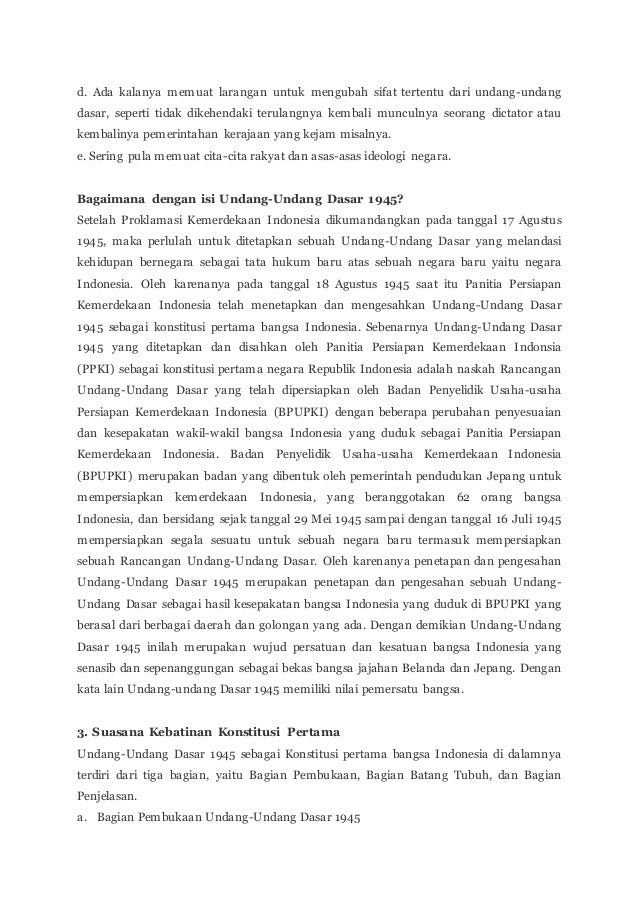 d. Ada kalanya memuat larangan untuk mengubah sifat tertentu dari undang-undang dasar, seperti tidak dikehendaki terulangnya kembali munculnya seorang dictator atau kembalinya pemerintahan kerajaan yang kejam misalnya.
e. Sering pula memuat cita-cita rakyat dan asas-asas ideologi negara.

Bagaimana dengan isi Undang-Undang Dasar 1945?
Setelah Proklamasi Kemerdekaan Indonesia dikumandangkan pada tanggal 17 Agustus 1945, maka perlulah untuk ditetapkan sebuah Undang-Undang Dasar yang melandasi kehidupan bernegara sebagai tata hukum baru atas sebuah negara baru yaitu negara Indonesia. Oleh karenanya pada tanggal 18 Agustus 1945 saat itu Panitia Persiapan Kemerdekaan Indonesia telah menetapkan dan mengesahkan Undang-Undang Dasar 1945 sebagai konstitusi pertama bangsa Indonesia. Sebenarnya Undang-Undang Dasar 1945 yang ditetapkan dan disahkan oleh Panitia Persiapan Kemerdekaan Indonsia (PPKI) sebagai konstitusi pertama negara Republik Indonesia adalah naskah Rancangan Undang-Undang Dasar yang telah dipersiapkan oleh Badan Penyelidik Usaha-usaha Persiapan Kemerdekaan Indonesia (BPUPKI) dengan beberapa perubahan penyesuaian dan kesepakatan wakil-wakil bangsa Indonesia yang duduk sebagai Panitia Persiapan Kemerdekaan Indonesia. Badan Penyelidik Usaha-usaha Kemerdekaan Indonesia (BPUPKI) merupakan badan yang dibentuk oleh pemerintah pendudukan Jepang untuk mempersiapkan kemerdekaan Indonesia, yang beranggotakan 62 orang bangsa Indonesia, dan bersidang sejak tanggal 29 Mei 1945 sampai dengan tanggal 16 Juli 1945 mempersiapkan segala sesuatu untuk sebuah negara baru termasuk mempersiapkan sebuah Rancangan Undang-Undang Dasar. Oleh karenanya penetapan dan pengesahan Undang-Undang Dasar 1945 merupakan penetapan dan pengesahan sebuah Undang-Undang Dasar sebagai hasil kesepakatan bangsa Indonesia yang duduk di BPUPKI yang berasal dari berbagai daerah dan golongan yang ada. Dengan demikian Undang-Undang Dasar 1945 inilah merupakan wujud persatuan dan kesatuan bangsa Indonesia yang senasib dan sepenanggungan sebagai bekas bangsa jajahan Belanda dan Jepang. Dengan kata lain Undang-undang Dasar 1945 memiliki nilai pemersatu bangsa.

3. Suasana Kebatinan Konstitusi Pertama
Undang-Undang Dasar 1945 sebagai Konstitusi pertama bangsa Indonesia di dalamnya terdiri dari tiga bagian, yaitu Bagian Pembukaan, Bagian Batang Tubuh, dan Bagian Penjelasan.
a. Bagian Pembukaan Undang-Undang Dasar 1945